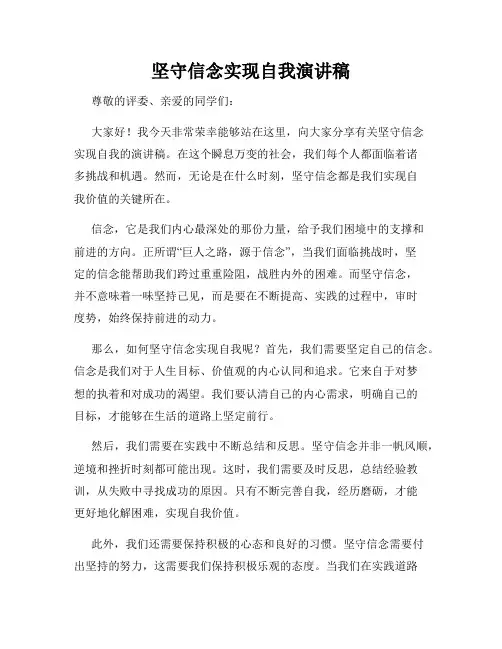 坚守信念实现自我演讲稿

尊敬的评委、亲爱的同学们：

大家好！我今天非常荣幸能够站在这里，向大家分享有关坚守信念实现自我的演讲稿。在这个瞬息万变的社会，我们每个人都面临着诸多挑战和机遇。然而，无论是在什么时刻，坚守信念都是我们实现自我价值的关键所在。

信念，它是我们内心最深处的那份力量，给予我们困境中的支撑和前进的方向。正所谓“巨人之路，源于信念”，当我们面临挑战时，坚定的信念能帮助我们跨过重重险阻，战胜内外的困难。而坚守信念，并不意味着一味坚持己见，而是要在不断提高、实践的过程中，审时度势，始终保持前进的动力。

那么，如何坚守信念实现自我呢？首先，我们需要坚定自己的信念。信念是我们对于人生目标、价值观的内心认同和追求。它来自于对梦想的执着和对成功的渴望。我们要认清自己的内心需求，明确自己的目标，才能够在生活的道路上坚定前行。

然后，我们需要在实践中不断总结和反思。坚守信念并非一帆风顺，逆境和挫折时刻都可能出现。这时，我们需要及时反思，总结经验教训，从失败中寻找成功的原因。只有不断完善自我，经历磨砺，才能更好地化解困难，实现自我价值。

此外，我们还需要保持积极的心态和良好的习惯。坚守信念需要付出坚持的努力，这需要我们保持积极乐观的态度。当我们在实践道路